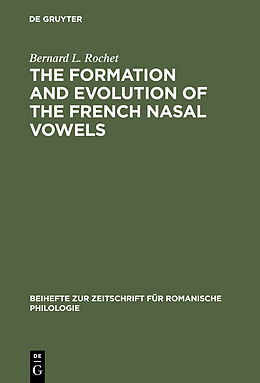 DE GRUYTER

Bernard L. Rochet

THE FORMATION AND EVOLUTION OF THE FRENCH NASAL VOWELS

BEIHEFTE ZUR ZEITSCHRIFT FÜR ROMANISCHE PHILOLOGIE

DE G